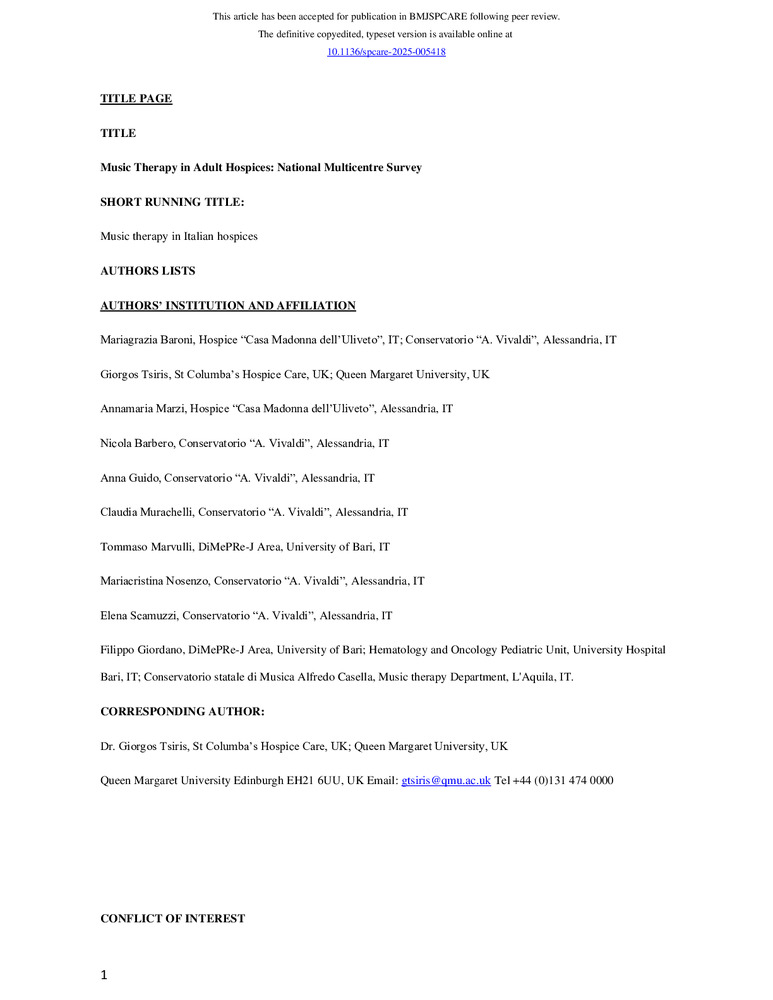 This article has been accepted for publication in BMJSPCARE following peer review.
The definitive copyedited, typeset version is available online at
10.1136/spcare-2025-005418

TITLE PAGE

TITLE

Music Therapy in Adult Hospices: National Multicentre Survey

SHORT RUNNING TITLE:

Music therapy in Italian hospices

AUTHORS LISTS

AUTHORS' INSTITUTION AND AFFILIATION

Mariagrazia Baroni, Hospice "Casa Madonna dell'Uliveto", IT; Conservatorio "A. Vivaldi", Alessandria, IT

Giorgos Tsiris, St Columba's Hospice Care, UK; Queen Margaret University, UK

Annamaria Marzi, Hospice "Casa Madonna dell'Uliveto", Alessandria, IT

Nicola Barbero, Conservatorio "A. Vivaldi", Alessandria, IT

Anna Guido, Conservatorio "A. Vivaldi", Alessandria, IT

Claudia Murachelli, Conservatorio "A. Vivaldi", Alessandria, IT

Tommaso Marvulli, DiMePRe-J Area, University of Bari, IT

Mariacristina Nosenzo, Conservatorio "A. Vivaldi", Alessandria, IT

Elena Scamuzzi, Conservatorio "A. Vivaldi", Alessandria, IT

Filippo Giordano, DiMePRe-J Area, University of Bari; Hematology and Oncology Pediatric Unit, University Hospital Bari, IT; Conservatorio statale di Musica Alfredo Casella, Music therapy Department, L'Aquila, IT.

CORRESPONDING AUTHOR:

Dr. Giorgos Tsiris, St Columba's Hospice Care, UK; Queen Margaret University, UK

Queen Margaret University Edinburgh EH21 6UU, UK Email: gtsiris@qmu.ac.uk Tel +44 (0)131 474 0000

CONFLICT OF INTEREST

1